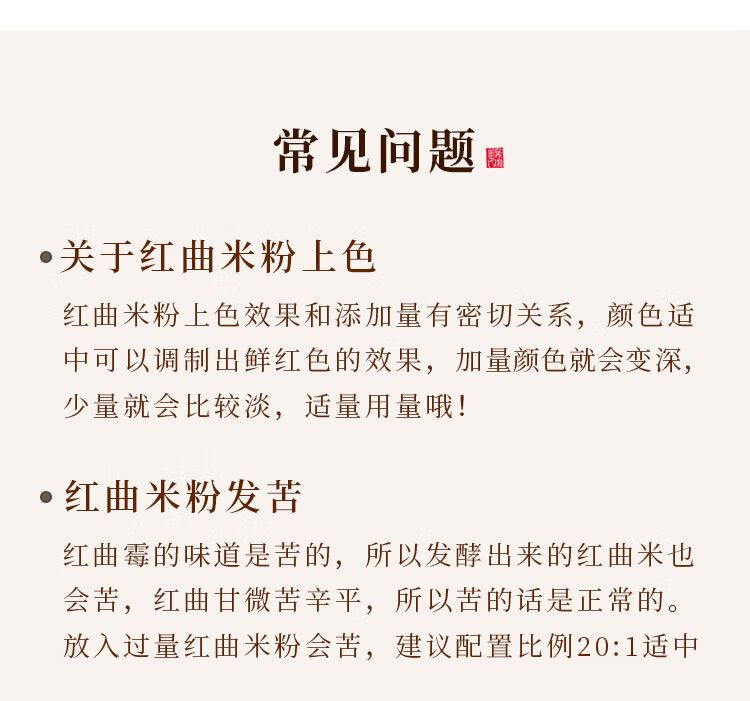 常见问题

• 关于红曲米粉上色

红曲米粉上色效果和添加量有密切关系，颜色适中可以调制出鲜红色的效果，加量颜色就会变深，少量就会比较淡，适量用量哦！

• 红曲米粉发苦

红曲霉的味道是苦的，所以发酵出来的红曲米也会苦，红曲甘微苦辛平，所以苦的话是正常的。放入过量红曲米粉会苦，建议配置比例20:1适中